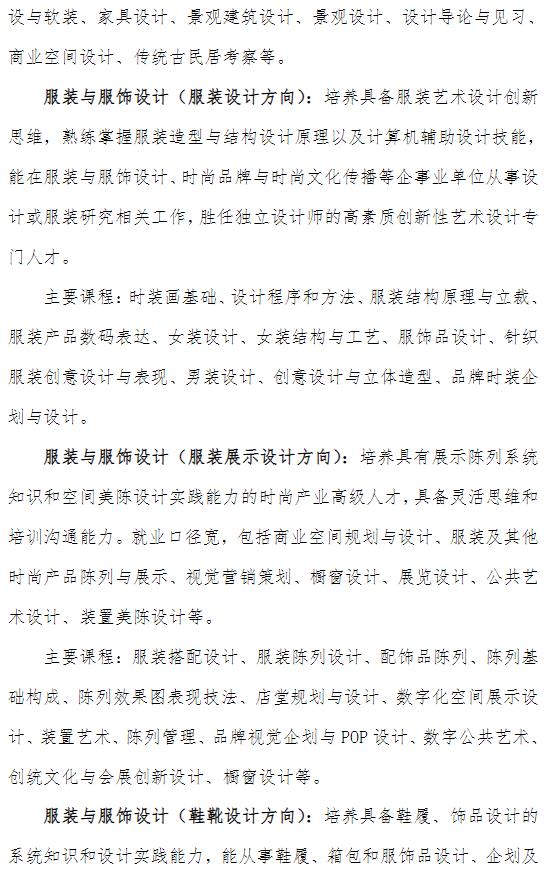 设与软装、家具设计、景观建筑设计、景观设计、设计导论与见习、商业空间设计、传统古民居考察等。

服装与服饰设计（服装设计方向）：培养具备服装艺术设计创新思维，熟练掌握服装造型与结构设计原理以及计算机辅助设计技能，能在服装与服饰设计、时尚品牌与时尚文化传播等企事业单位从事设计或服装研究相关工作，胜任独立设计师的高素质创新性艺术设计专门人才。

主要课程：时装画基础、设计程序和方法、服装结构原理与立裁、服装产品数码表达、女装设计、女装结构与工艺、服饰品设计、针织服装创意设计与表现、男装设计、创意设计与立体造型、品牌时装企划与设计。

服装与服饰设计（服装展示设计方向）：培养具有展示陈列系统知识和空间美陈设计实践能力的时尚产业高级人才，具备灵活思维和培训沟通能力。就业口径宽，包括商业空间规划与设计、服装及其他时尚产品陈列与展示、视觉营销策划、橱窗设计、展览设计、公共艺术设计、装置美陈设计等。

主要课程：服装搭配设计、服装陈列设计、配饰品陈列、陈列基础构成、陈列效果图表现技法、店堂规划与设计、数字化空间展示设计、装置艺术、陈列管理、品牌视觉企划与 POP 设计、数字公共艺术、创统文化与会展创新设计、橱窗设计等。

服装与服饰设计（鞋靴设计方向）：培养具备鞋履、饰品设计的系统知识和设计实践能力，能从事鞋履、箱包和服饰品设计、企划及